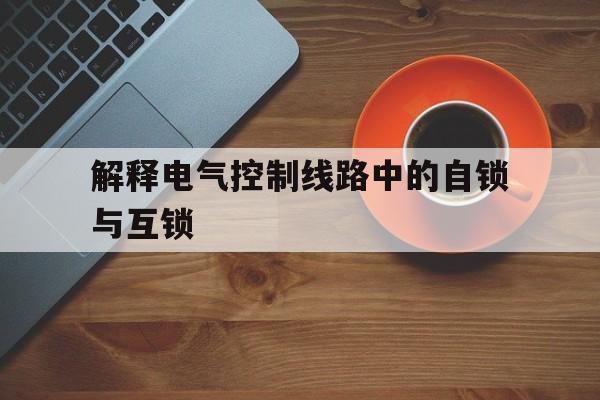 解释电气控制线路中的自锁与互锁